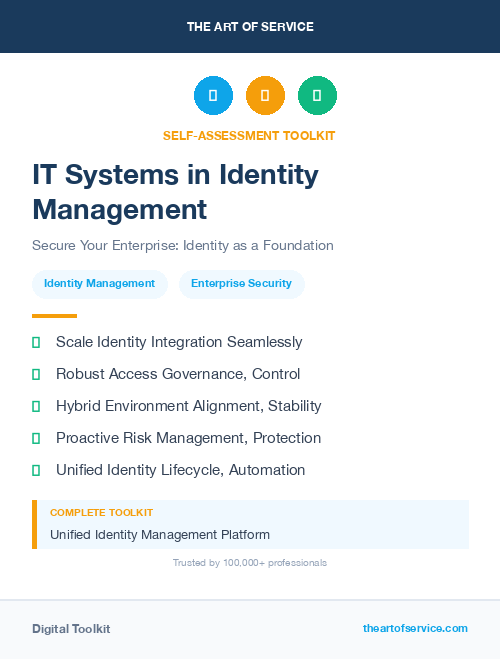 THE ART OF SERVICE

SELF-ASSESSMENT TOOLKIT

IT Systems in Identity Management

Secure Your Enterprise: Identity as a Foundation

Identity Management

Enterprise Security

Scale Identity Integration Seamlessly

Robust Access Governance, Control

Hybrid Environment Alignment, Stability

Proactive Risk Management, Protection

Unified Identity Lifecycle, Automation

COMPLETE TOOLKIT

Unified Identity Management Platform

Trusted by 100,000+ professionals

Digital Toolkit

theartofservice.com